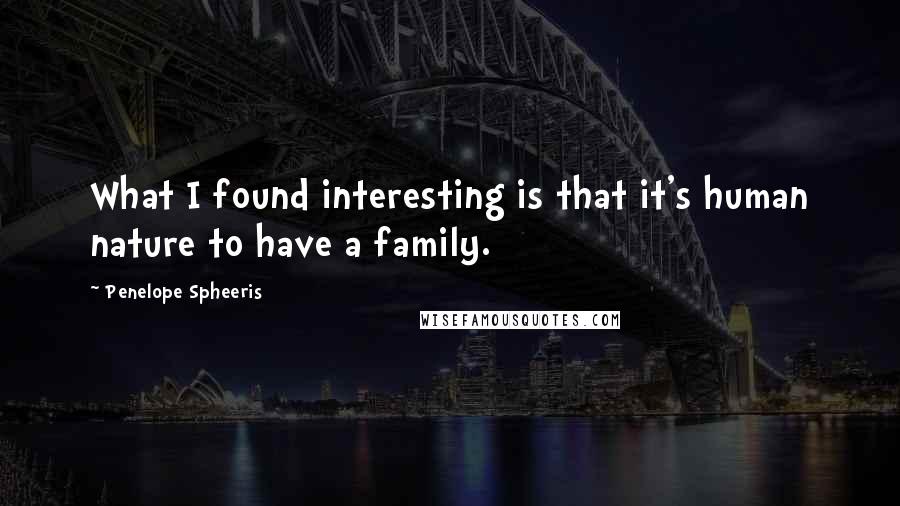 What I found interesting is that it's human nature to have a family.

~ Penelope Spheeris

WISEFAMOUSQUOTES.COM